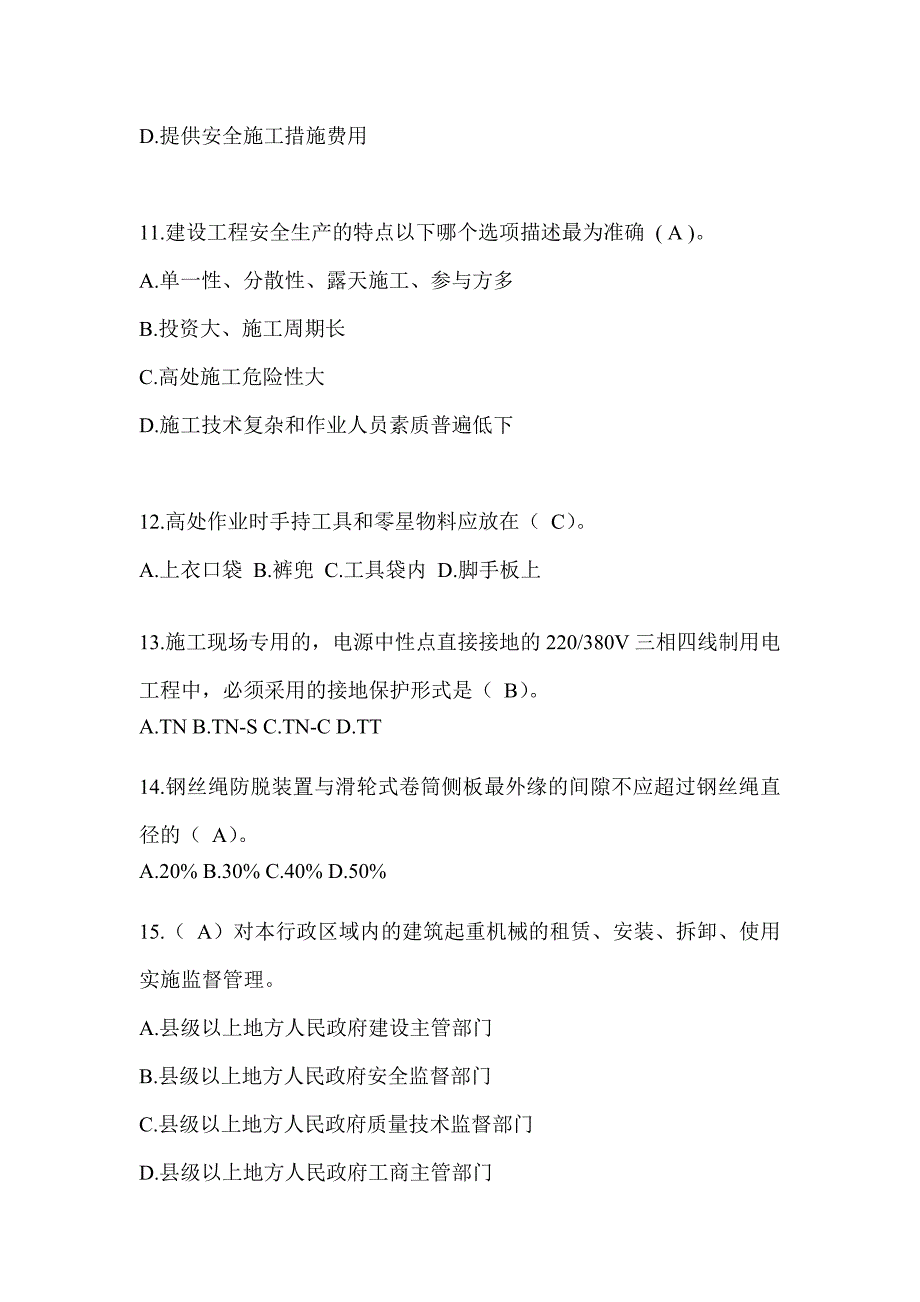 D.提供安全施工措施费用

11.建设工程安全生产的特点以下哪个选项描述最为准确（A）。

A.单一性、分散性、露天施工、参与方多

B.投资大、施工周期长

C.高处施工危险性大

D.施工技术复杂和作业人员素质普遍低下

12.高处作业时手持工具和零星物料应放在（ C）。

A.上衣口袋 B.裤兜 C.工具袋内 D.脚手板上

13.施工现场专用的，电源中性点直接接地的 220/380V 三相四线制用电工程中，必须采用的接地保护形式是（ B）。

A.TN B.TN-S C.TN-C D.TT

14.钢丝绳防脱装置与滑轮式卷筒侧板最外缘的间隙不应超过钢丝绳直径的（ A）。

A.20% B.30% C.40% D.50%

15.（ A）对本行政区域内的建筑起重机械的租赁、安装、拆卸、使用实施监督管理。

A.县级以上地方人民政府建设主管部门

B.县级以上地方人民政府安全监督部门

C.县级以上地方人民政府质量技术监督部门

D.县级以上地方人民政府工商主管部门